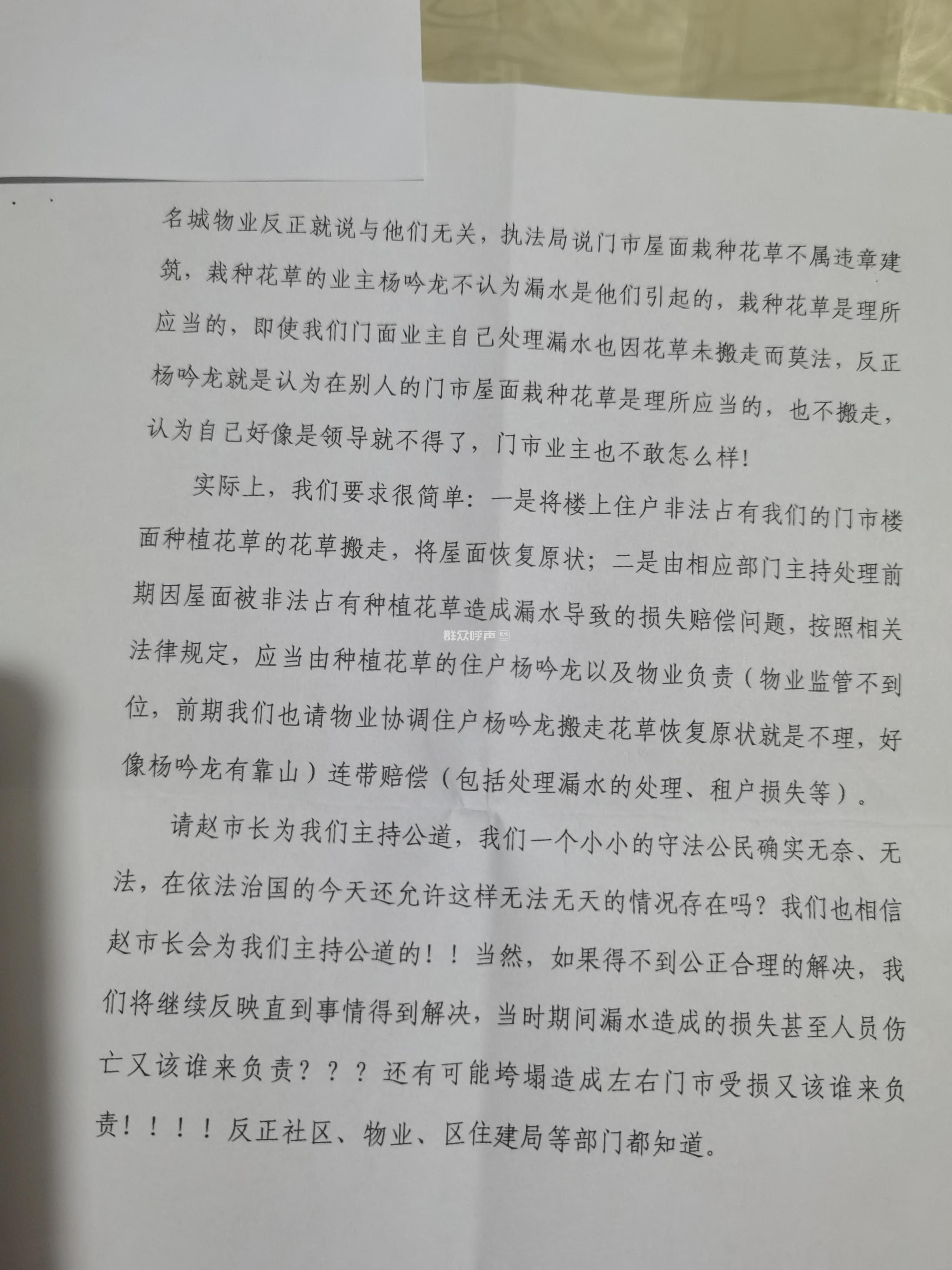 名城物业反正就说与他们无关，执法局说门市屋面栽种花草不属违章建筑，栽种花草的业主杨吟龙不认为漏水是他们引起的，栽种花草是理所应当的，即使我们门面业主自己处理漏水也因花草未搬走而莫法，反正杨吟龙就是认为在别人的门市屋面栽种花草是理所应当的，也不搬走，认为自己好像是领导就不得了，门市业主也不敢怎么样！

实际上，我们要求很简单：一是将楼上住户非法占有我们的门市楼面种植花草的花草搬走，将屋面恢复原状；二是由相应部门主持处理前期因屋面被非法占有种植花草造成漏水导致的损失赔偿问题，按照相关法律规定，应当由种植花草的住户杨吟龙以及物业负责（物业监管不到位，前期我们也请物业协调住户杨吟龙搬走花草恢复原状就是不理，好像杨吟龙有靠山）连带赔偿（包括处理漏水的处理、租户损失等）。

请赵市长为我们主持公道，我们一个小小的守法公民确实无奈、无法，在依法治国的今天还允许这样无法无天的情况存在吗？我们也相信赵市长会为我们主持公道的！！当然，如果得不到公正合理的解决，我们将继续反映直到事情得到解决，当时期间漏水造成的损失甚至人员伤亡又该谁来负责？？？还有可能垮塌造成左右门市受损又该谁来负责！！！！反正社区、物业、区住建局等部门都知道。

群众呼声